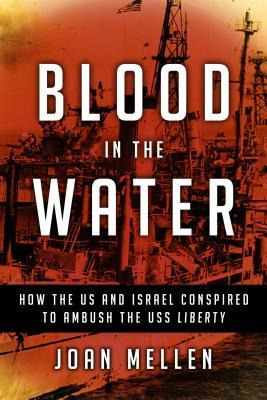 BLOOD
IN THE
WATER

HOW THE US AND ISRAEL CONSPIRED TO AMBUSH THE USS LIBERTY

JOAN MELLEN